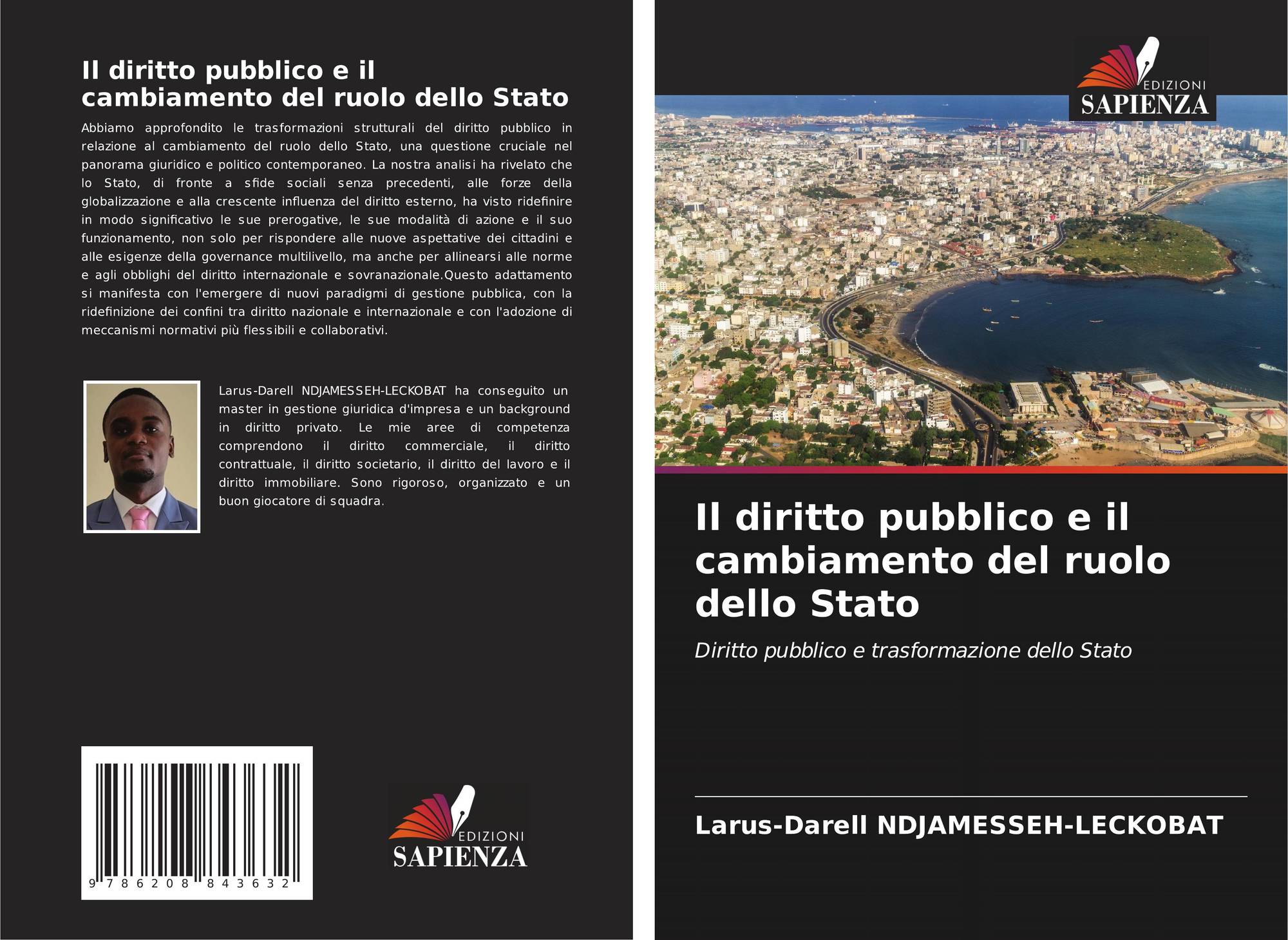 Il diritto pubblico e il cambiamento del ruolo dello Stato

Abbiamo approfondito le trasformazioni strutturali del diritto pubblico in relazione al cambiamento del ruolo dello Stato, una questione cruciale nel panorama giuridico e politico contemporaneo. La nostra analisi ha rivelato che lo Stato, di fronte a sfide sociali senza precedenti, alle forze della globalizzazione e alla crescente influenza del diritto esterno, ha visto ridefinire in modo significativo le sue prerogative, le sue modalità di azione e il suo funzionamento, non solo per rispondere alle nuove aspettative dei cittadini e alle esigenze della governance multilivello, ma anche per allinearsi alle norme e agli obblighi del diritto internazionale e sovranazionale.Questo adattamento si manifesta con l'emergere di nuovi paradigmi di gestione pubblica, con la ridefinizione dei confini tra diritto nazionale e internazionale e con l'adozione di meccanismi normativi più flessibili e collaborativi.

Larus-Darell NDJAMESSEH-LECKOBAT ha conseguito un master in gestione giuridica d'impresa e un background in diritto privato. Le mie aree di competenza comprendono il diritto commerciale, il diritto contrattuale, il diritto societario, il diritto del lavoro e il diritto immobiliare. Sono rigoroso, organizzato e un buon giocatore di squadra.

9 786208 843632

EDIZIONI
SAPIENZA

EDIZIONI
SAPIENZA

Il diritto pubblico e il cambiamento del ruolo dello Stato

Diritto pubblico e trasformazione dello Stato

Larus-Darell NDJAMESSEH-LECKOBAT